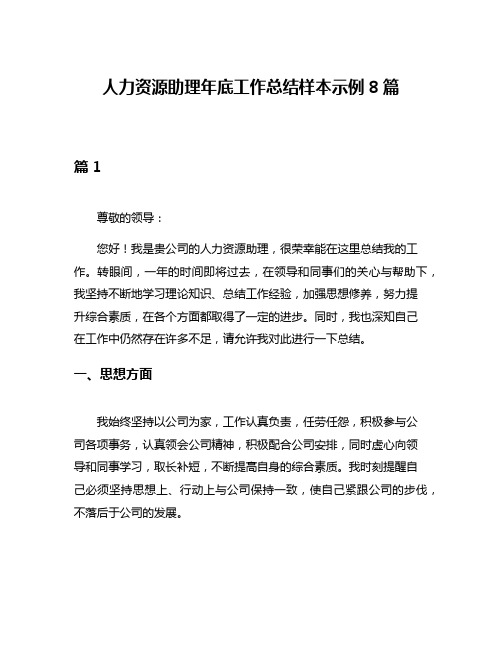 人力资源助理年底工作总结样本示例 8 篇

篇 1

尊敬的领导：

您好！我是贵公司的人力资源助理，很荣幸能在这里总结我的工作。转眼间，一年的时间即将过去，在领导和同事们的关心与帮助下，我坚持不断地学习理论知识、总结工作经验，加强思想修养，努力提升综合素质，在各个方面都取得了一定的进步。同时，我也深知自己在工作中仍然存在许多不足，请允许我对此进行一下总结。

一、思想方面

我始终坚持以公司为家，工作认真负责，任劳任怨，积极参与公司各项事务，认真领会公司精神，积极配合公司安排，同时虚心向领导和同事学习，取长补短，不断提高自身的综合素质。我时刻提醒自己必须坚持思想上、行动上与公司保持一致，使自己紧跟公司的步伐，不落后于公司的发展。